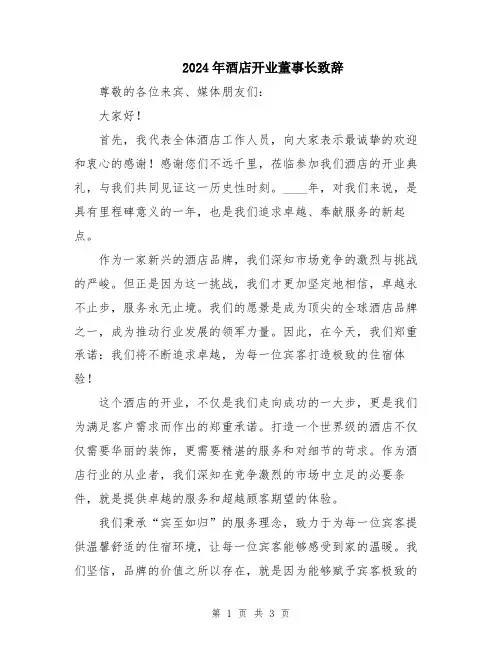 2024年酒店开业董事长致辞

尊敬的各位来宾、媒体朋友们:

大家好!

首先，我代表全体酒店工作人员，向大家表示最诚挚的欢迎和衷心的感谢!感谢您们不远千里，莅临参加我们酒店的开业典礼，与我们共同见证这一历史性时刻。____年，对我们来说，是具有里程碑意义的一年，也是我们追求卓越、奉献服务的新起点。

作为一家新兴的酒店品牌，我们深知市场竞争的激烈与挑战的严峻。但正是因为这一挑战，我们才更加坚定地相信，卓越永不止步，服务永无止境。我们的愿景是成为顶尖的全球酒店品牌之一，成为推动行业发展的领军力量。因此，在今天，我们郑重承诺:我们将不断追求卓越，为每一位宾客打造极致的住宿体验!

这个酒店的开业，不仅是我们走向成功的一大步，更是我们为满足客户需求而作出的郑重承诺。打造一个世界级的酒店不仅仅需要华丽的装饰，更需要精湛的服务和对细节的苛求。作为酒店行业的从业者，我们深知在竞争激烈的市场中立足的必要条件，就是提供卓越的服务和超越顾客期望的体验。

我们秉承“宾至如归”的服务理念，致力于为每一位宾客提供温馨舒适的住宿环境，让每一位宾客能够感受到家的温暖。我们坚信，品牌的价值之所以存在，就是因为能够赋予宾客极致的

第 1 页 共 3 页